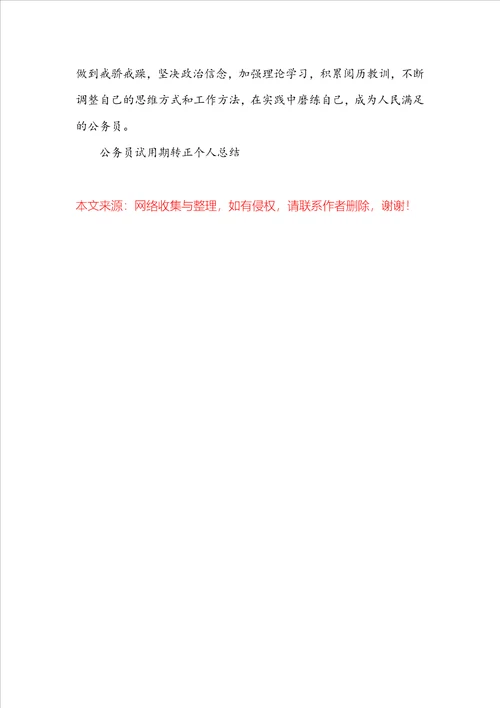 做到戒骄戒躁，坚决政治信念，加强理论学习，积累阅历教训，不断调整自己的思维方式和工作方法，在实践中磨练自己，成为人民满足的公务员。

公务员试用期转正个人总结

本文来源：网络收集与整理，如有侵权，请联系作者删除，谢谢！